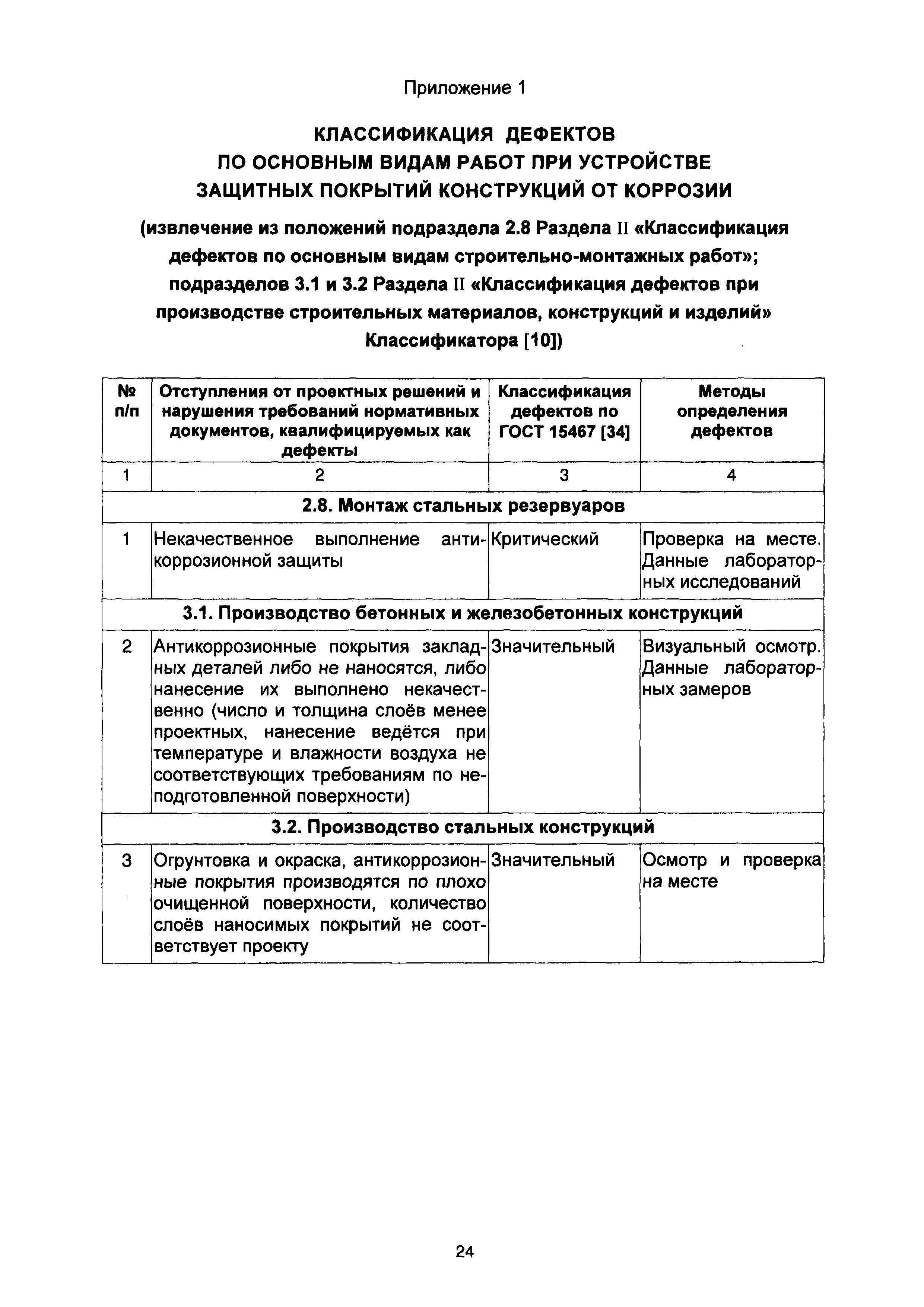 Приложение 1

КЛАССИФИКАЦИЯ ДЕФЕКТОВ
ПО ОСНОВНЫМ ВИДАМ РАБОТ ПРИ УСТРОЙСТВЕ
ЗАЩИТНЫХ ПОКРЫТИЙ КОНСТРУКЦИЙ ОТ КОРРОЗИИ

(извлечение из положений подраздела 2.8 Раздела II «Классификация дефектов по основным видам строительно-монтажных работ»; подразделов 3.1 и 3.2 Раздела II «Классификация дефектов при производстве строительных материалов, конструкций и изделий» Классификатора [10])

| № п/п | Отступления от проектных решений и нарушения требований нормативных документов, квалифицируемых как дефекты | Классификация дефектов по ГОСТ 15467 [34] | Методы определения дефектов |
|---|---|---|---|
| 1 | 2 | 3 | 4 |
| 2.8. Монтаж стальных резервуаров | | | |
| 1 | Некачественное выполнение антикоррозионной защиты | Критический | Проверка на месте. Данные лабораторных исследований |
| 3.1. Производство бетонных и железобетонных конструкций | | | |
| 2 | Антикоррозионные покрытия закладных деталей либо не наносятся, либо нанесение их выполнено некачественно (число и толщина слоёв менее проектных, нанесение ведётся при температуре и влажности воздуха не соответствующих требованиям по неподготовленной поверхности) | Значительный | Визуальный осмотр. Данные лабораторных замеров |
| 3.2. Производство стальных конструкций | | | |
| 3 | Огрунтовка и окраска, антикоррозионные покрытия производятся по плохо очищенной поверхности, количество слоёв наносимых покрытий не соответствует проекту | Значительный | Осмотр и проверка на месте |

24